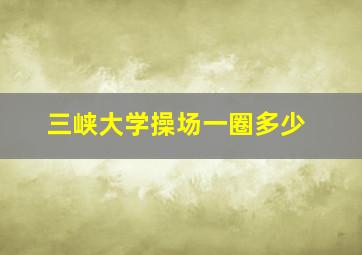 三峡大学操场一圈多少